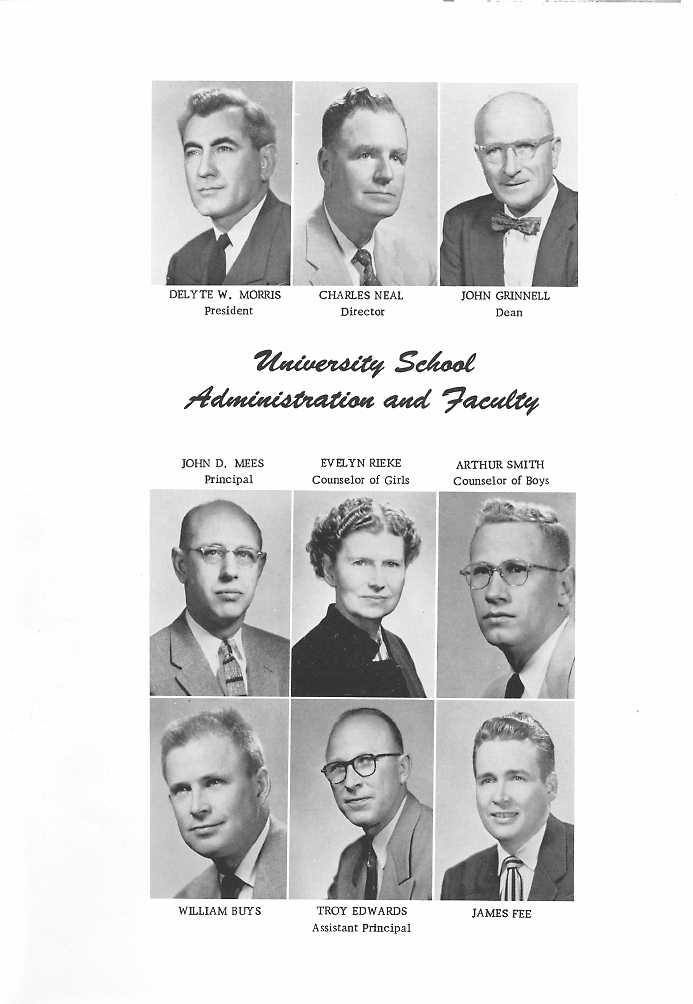 DELYTE W. MORRIS
President

CHARLES NEAL
Director

JOHN GRINNELL
Dean

University School
Administration and Faculty

JOHN D. MEES
Principal

EVELYN RIEKE
Counselor of Girls

ARTHUR SMITH
Counselor of Boys

WILLIAM BUYS

TROY EDWARDS
Assistant Principal

JAMES FEE